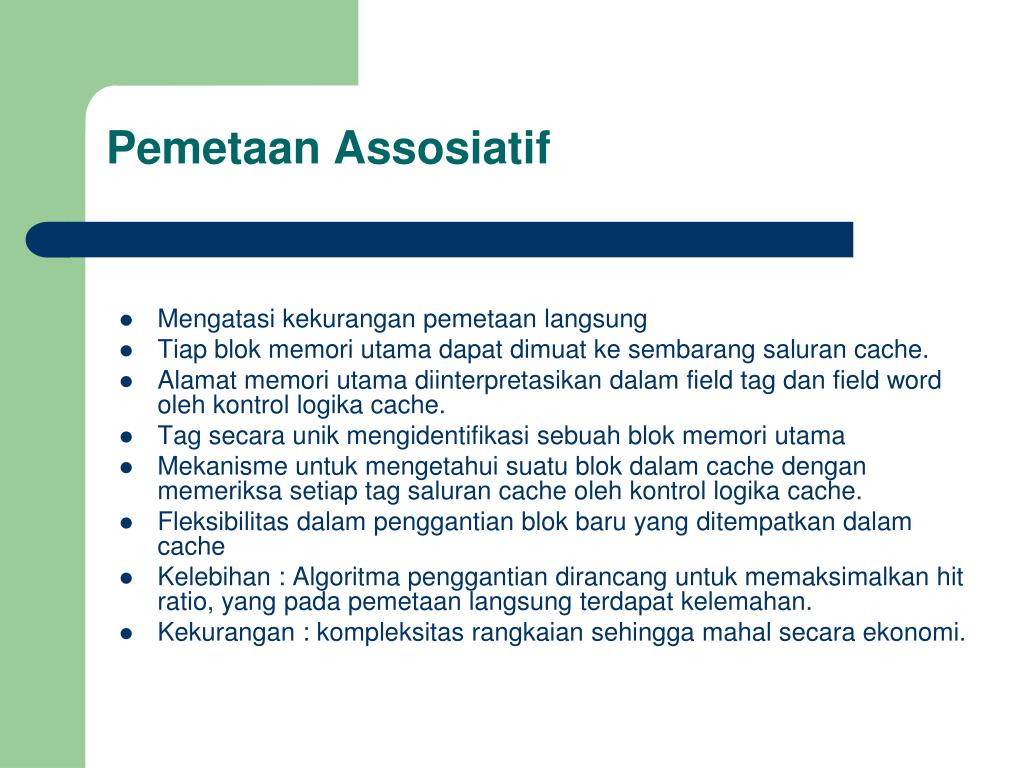 Pemetaan Assosiatif

- Mengatasi kekurangan pemetaan langsung
- Tiap blok memori utama dapat dimuat ke sembarang saluran cache.
- Alamat memori utama diinterpretasikan dalam field tag dan field word oleh kontrol logika cache.
- Tag secara unik mengidentifikasi sebuah blok memori utama
- Mekanisme untuk mengetahui suatu blok dalam cache dengan memeriksa setiap tag saluran cache oleh kontrol logika cache.
- Fleksibilitas dalam penggantian blok baru yang ditempatkan dalam cache
- Kelebihan : Algoritma penggantian dirancang untuk memaksimalkan hit ratio, yang pada pemetaan langsung terdapat kelemahan.
- Kekurangan : kompleksitas rangkaian sehingga mahal secara ekonomi.